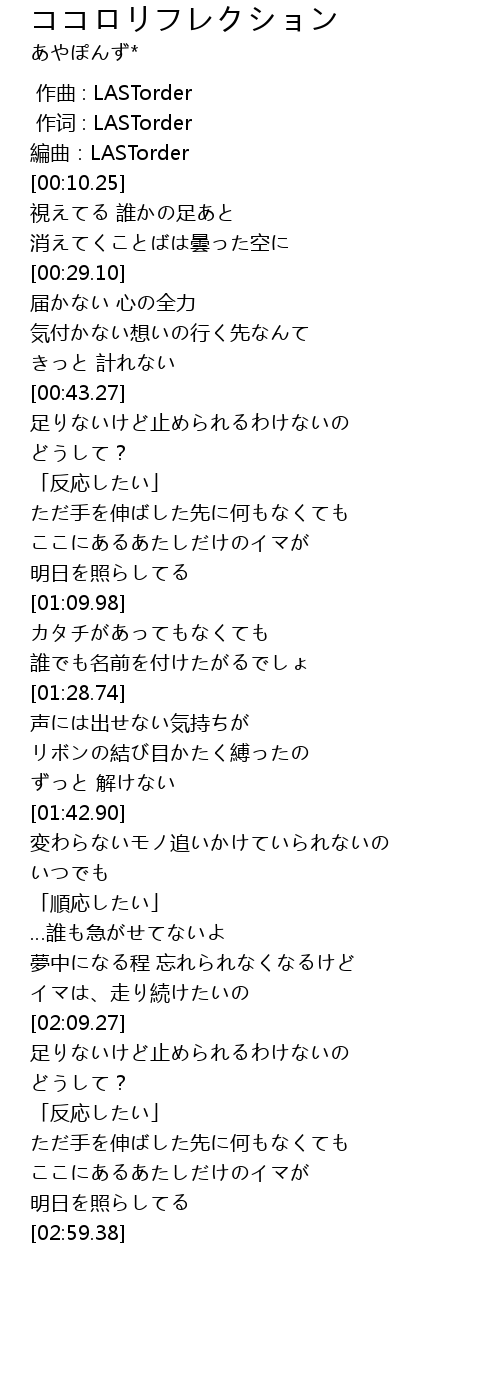 ココロリフレクション
あやぽんず*

作曲 : LASTorder
作词 : LASTorder
編曲 : LASTorder
[00:10.25]
視えてる 誰かの足あと
消えてくことばは曇った空に
[00:29.10]
届かない 心の全力
気付かない想いの行く先なんて
きっと 計れない
[00:43.27]
足りないけど止められるわけないの
どうして？
「反応したい」
ただ手を伸ばした先に何もなくても
ここにあるあたしだけのイマが
明日を照らしてる
[01:09.98]
カタチがあってもなくても
誰でも名前を付けたがるでしょ
[01:28.74]
声には出せない気持ちが
リボンの結び目かたく縛ったの
ずっと 解けない
[01:42.90]
変わらないモノ追いかけていられないの
いつでも
「順応したい」
...誰も急がせてないよ
夢中になる程 忘れられなくなるけど
イマは、走り続けたいの
[02:09.27]
足りないけど止められるわけないの
どうして？
「反応したい」
ただ手を伸ばした先に何もなくても
ここにあるあたしだけのイマが
明日を照らしてる
[02:59.38]